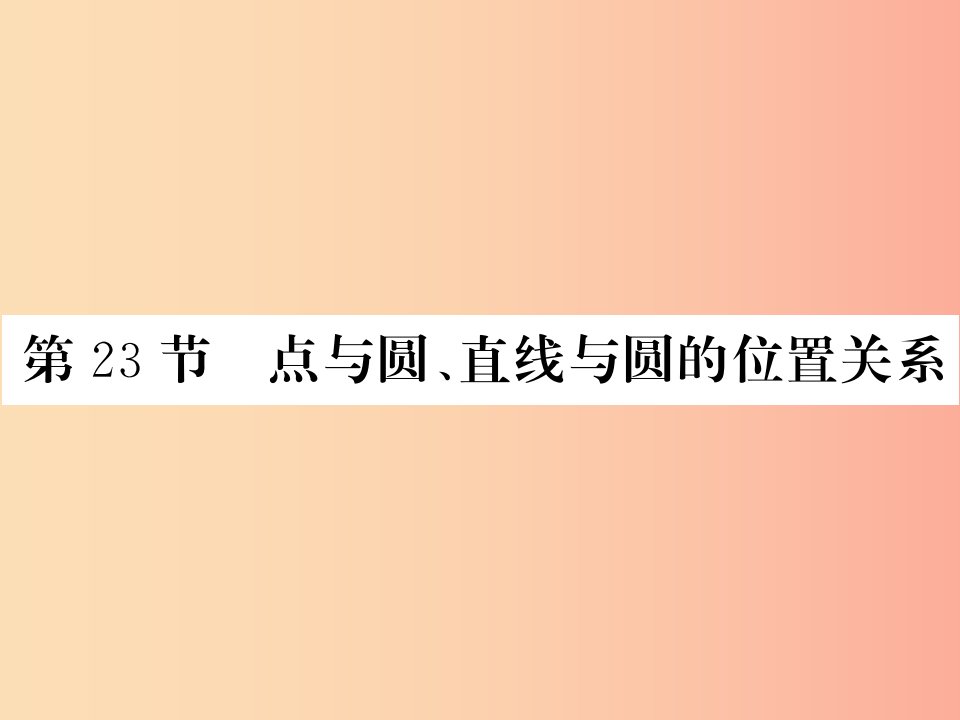 第 23 节　点与圆、直线与圆的位置关系